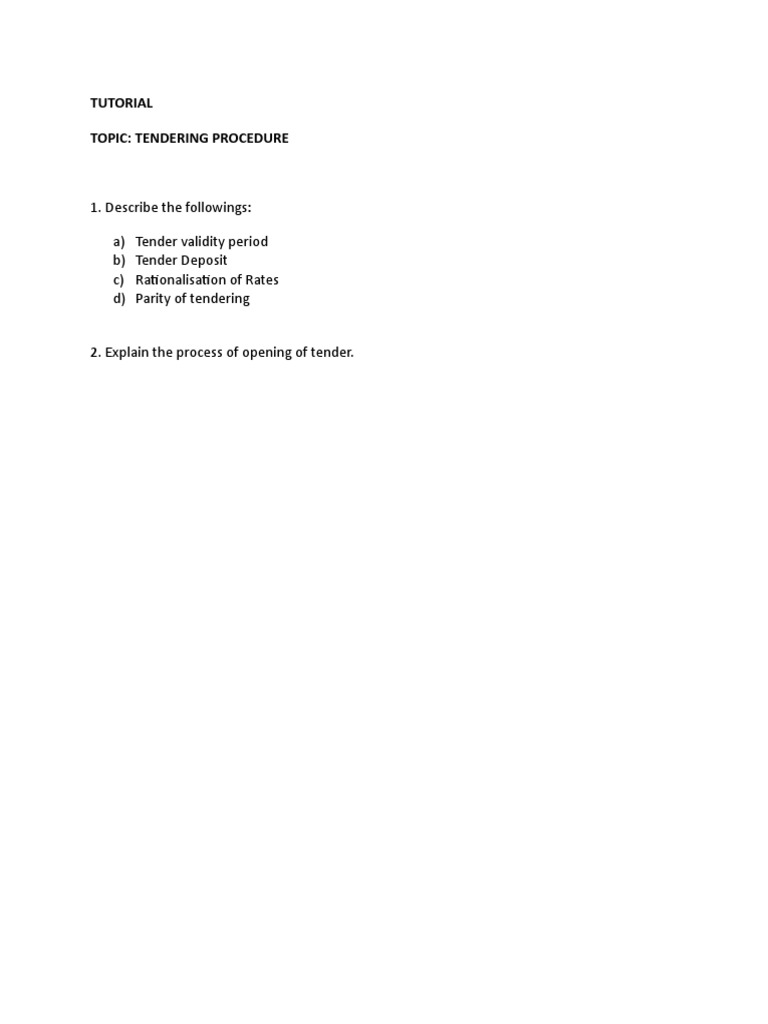 TUTORIAL

TOPIC: TENDERING PROCEDURE

1. Describe the followings:

a) Tender validity period
b) Tender Deposit
c) Rationalisation of Rates
d) Parity of tendering

2. Explain the process of opening of tender.